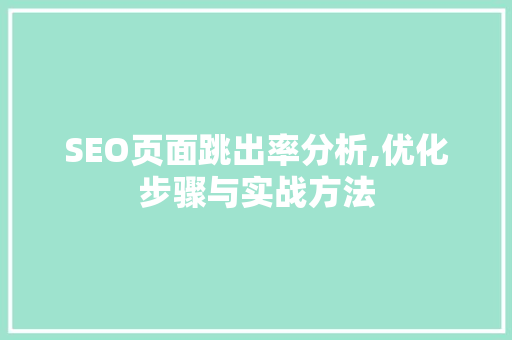 SEO页面跳出率分析,优化步骤与实战方法